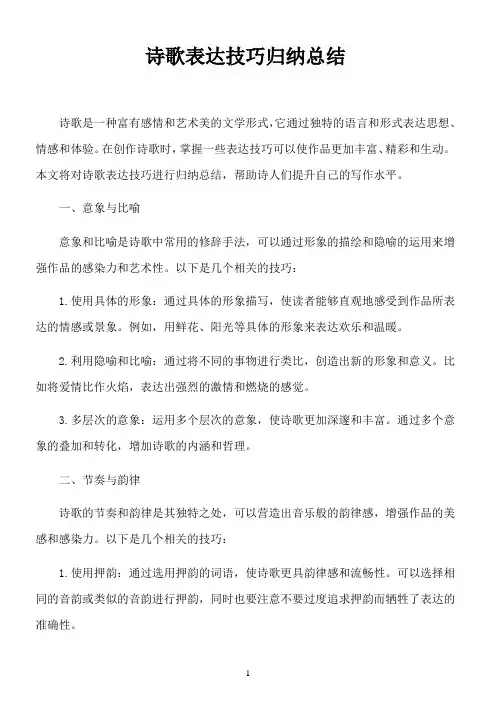 诗歌表达技巧归纳总结

诗歌是一种富有感情和艺术美的文学形式，它通过独特的语言和形式表达思想、情感和体验。在创作诗歌时，掌握一些表达技巧可以使作品更加丰富、精彩和生动。本文将对诗歌表达技巧进行归纳总结，帮助诗人们提升自己的写作水平。

一、意象与比喻

意象和比喻是诗歌中常用的修辞手法，可以通过形象的描绘和隐喻的运用来增强作品的感染力和艺术性。以下是几个相关的技巧：

1. 使用具体的形象：通过具体的形象描写，使读者能够直观地感受到作品所表达的情感或景象。例如，用鲜花、阳光等具体的形象来表达欢乐和温暖。

2. 利用隐喻和比喻：通过将不同的事物进行类比，创造出新的形象和意义。比如将爱情比作火焰，表达出强烈的激情和燃烧的感觉。

3. 多层次的意象：运用多个层次的意象，使诗歌更加深邃和丰富。通过多个意象的叠加和转化，增加诗歌的内涵和哲理。

二、节奏与韵律

诗歌的节奏和韵律是其独特之处，可以营造出音乐般的韵律感，增强作品的美感和感染力。以下是几个相关的技巧：

1. 使用押韵：通过选用押韵的词语，使诗歌更具韵律感和流畅性。可以选择相同的音韵或类似的音韵进行押韵，同时也要注意不要过度追求押韵而牺牲了表达的准确性。

1